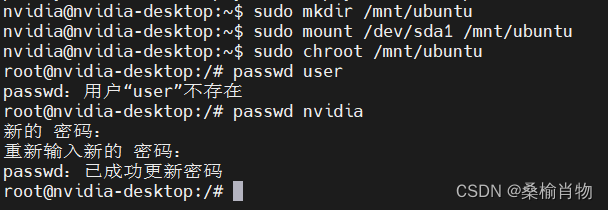 nvidia@nvidia-desktop:~$ sudo mkdir /mnt/ubuntu
nvidia@nvidia-desktop:~$ sudo mount /dev/sda1 /mnt/ubuntu
nvidia@nvidia-desktop:~$ sudo chroot /mnt/ubuntu
root@nvidia-desktop:/# passwd user
passwd：用户“user”不存在
root@nvidia-desktop:/# passwd nvidia
新的 密码：
重新输入新的 密码：
passwd：已成功更新密码
root@nvidia-desktop:/#

CSDN @桑榆肖物